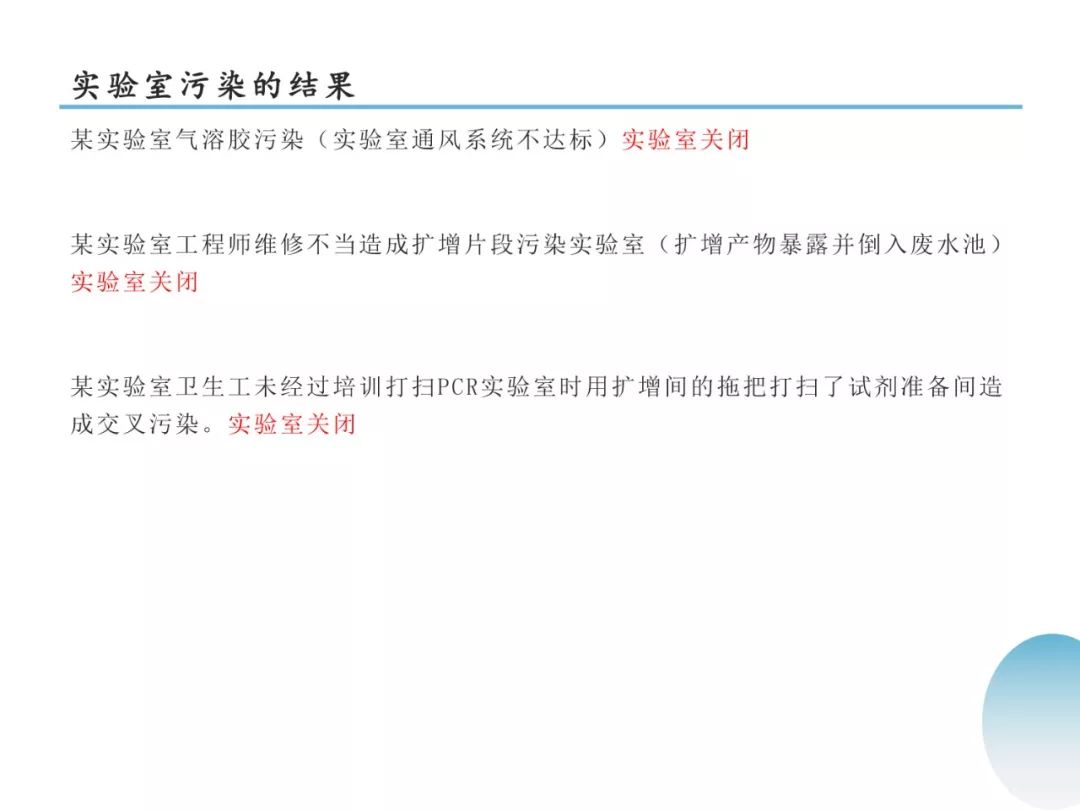 实验室污染的结果

某实验室气溶胶污染（实验室通风系统不达标）实验室关闭

某实验室工程师维修不当造成扩增片段污染实验室（扩增产物暴露并倒入废水池）实验室关闭

某实验室卫生工未经过培训打扫PCR实验室时用扩增间的拖把打扫了试剂准备间造成交叉污染。实验室关闭